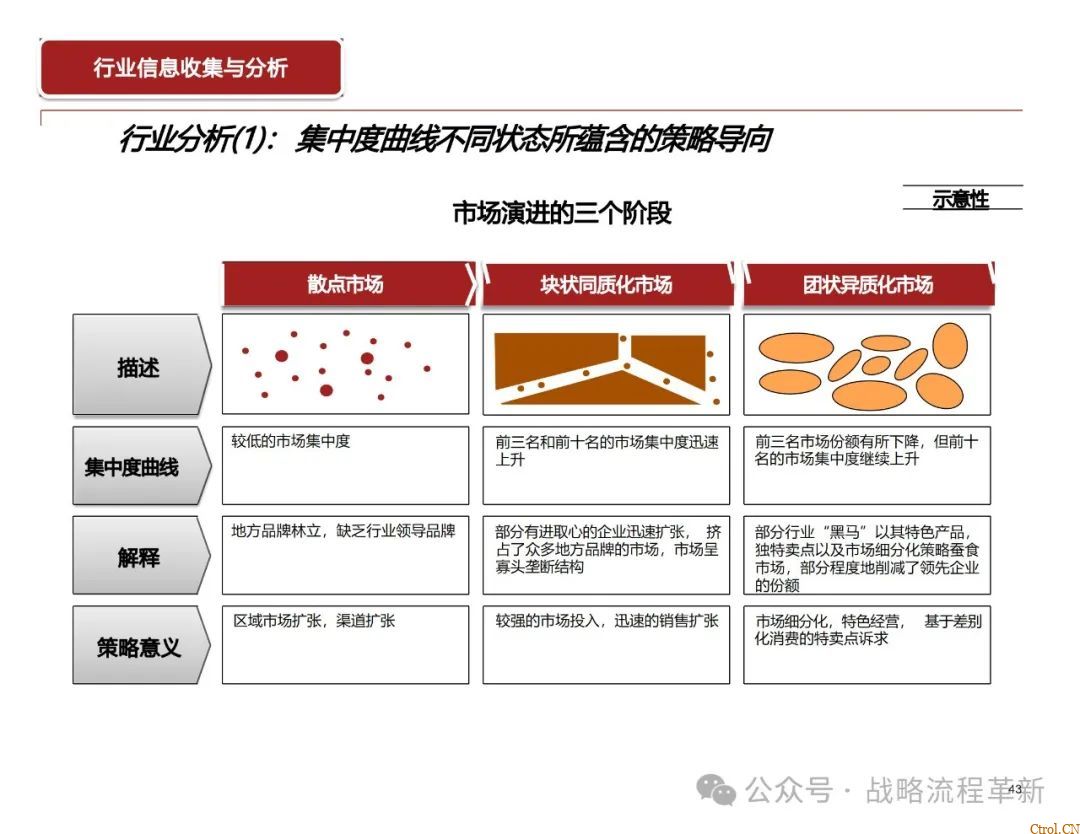 行业信息收集与分析

行业分析(1)：集中度曲线不同状态所蕴含的策略导向

示意性

市场演进的三个阶段

| | 散点市场 | 块状同质化市场 | 团状异质化市场 |
|---|---|---|---|
| 描述 | | | |
| 集中度曲线 | 较低的市场集中度 | 前三名和前十名的市场集中度迅速上升 | 前三名市场份额有所下降，但前十名的市场集中度继续上升 |
| 解释 | 地方品牌林立，缺乏行业领导品牌 | 部分有进取心的企业迅速扩张，挤占了众多地方品牌的市场，市场呈寡头垄断结构 | 部分行业“黑马”以其特色产品，独特卖点以及市场细分化策略蚕食市场，部分程度地削减了领先企业的份额 |
| 策略意义 | 区域市场扩张，渠道扩张 | 较强的市场投入，迅速的销售扩张 | 市场细分化，特色经营，基于差别化消费的特卖点诉求 |

公众号 · 战略流程革新 43

Ctrol.CN